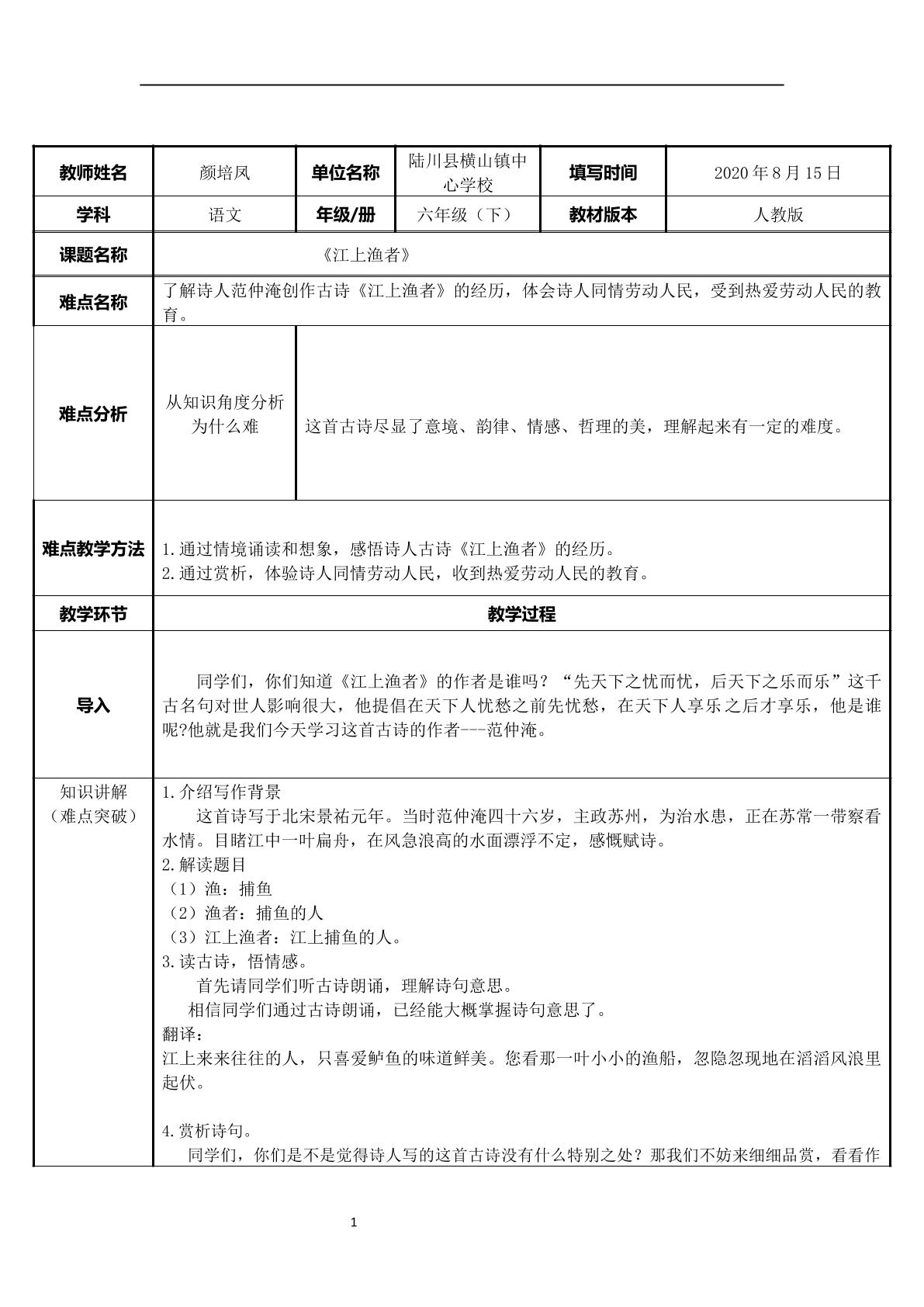 | 教师姓名 | 颜培凤 | 单位名称 | 陆川县横山镇中心学校 | 填写时间 | 2020年8月15日 |
|---|---|---|---|---|---|
| 学科 | 语文 | 年级/册 | 六年级（下） | 教材版本 | 人教版 |
| 课题名称 | 《江上渔者》 | | | | |
| 难点名称 | 了解诗人范仲淹创作古诗《江上渔者》的经历，体会诗人同情劳动人民，受到热爱劳动人民的教育。 | | | | |
| 难点分析 | 从知识角度分析为什么难 | 这首古诗尽显了意境、韵律、情感、哲理的美，理解起来有一定的难度。 | | | |
| 难点教学方法 | 1.通过情境诵读和想象，感悟诗人古诗《江上渔者》的经历。 2.通过赏析，体验诗人同情劳动人民，收到热爱劳动人民的教育。 | | | | |
| 教学环节 | 教学过程 | | | | |
| 导入 | 同学们，你们知道《江上渔者》的作者是谁吗？“先天下之忧而忧，后天下之乐而乐”这千古名句对世人影响很大，他提倡在天下人忧愁之前先忧愁，在天下人享乐之后才享乐，他是谁呢?他就是我们今天学习这首古诗的作者---范仲淹。 | | | | |
| 知识讲解（难点突破） | 1.介绍写作背景 这首诗写于北宋景祐元年。当时范仲淹四十六岁，主政苏州，为治水患，正在苏常一带察看水情。目睹江中一叶扁舟，在风急浪高的水面漂浮不定，感慨赋诗。 2.解读题目 （1）渔：捕鱼 （2）渔者：捕鱼的人 （3）江上渔者：江上捕鱼的人。 3.读古诗，悟情感。 首先请同学们听古诗朗诵，理解诗句意思。 相信同学们通过古诗朗诵，已经能大概掌握诗句意思了。 翻译： 江上来来往往的人，只喜爱鲈鱼的味道鲜美。您看那一叶小小的渔船，忽隐忽现地在滔滔风浪里起伏。 4.赏析诗句。 同学们，你们是不是觉得诗人写的这首古诗没有什么特别之处？那我们不妨来细细品赏，看看作 | | | | |

1